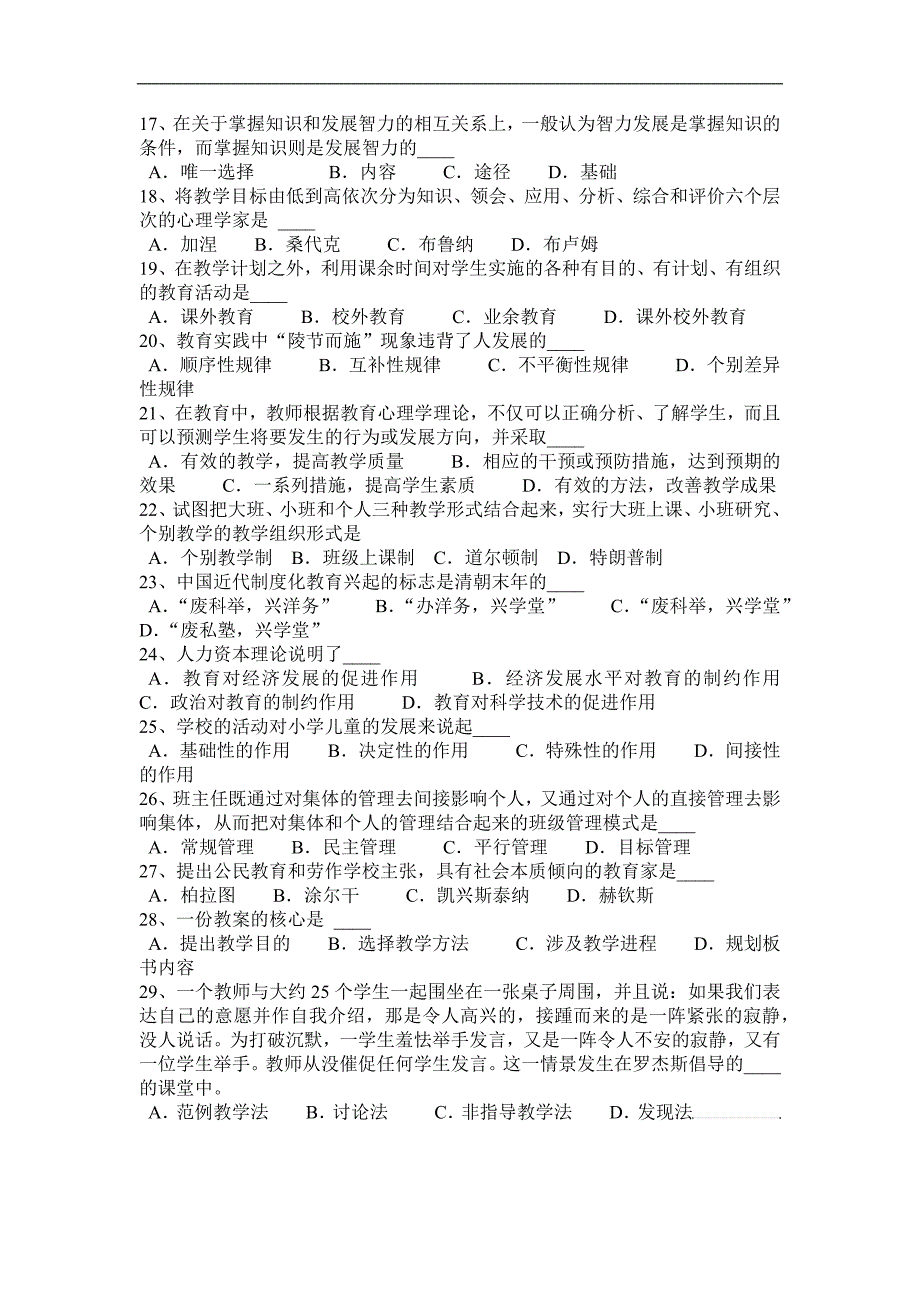 17、在关于掌握知识和发展智力的相互关系上，一般认为智力发展是掌握知识的条件，而掌握知识则是发展智力的____
A．唯一选择　B．内容　C．途径　D．基础
18、将教学目标由低到高依次分为知识、领会、应用、分析、综合和评价六个层次的心理学家是 ____
A．加涅　B．桑代克　C．布鲁纳　D．布卢姆
19、在教学计划之外，利用课余时间对学生实施的各种有目的、有计划、有组织的教育活动是____
A．课外教育　B．校外教育　C．业余教育　D．课外校外教育
20、教育实践中“陵节而施”现象违背了人发展的____
A．顺序性规律　B．互补性规律　C．不平衡性规律　D．个别差异性规律
21、在教育中，教师根据教育心理学理论，不仅可以正确分析、了解学生，而且可以预测学生将要发生的行为或发展方向，并采取____
A．有效的教学，提高教学质量　B．相应的干预或预防措施，达到预期的效果　C．一系列措施，提高学生素质　D．有效的方法，改善教学成果
22、试图把大班、小班和个人三种教学形式结合起来，实行大班上课、小班研究、个别教学的教学组织形式是
A．个别教学制　B．班级上课制　C．道尔顿制　D．特朗普制
23、中国近代制度化教育兴起的标志是清朝末年的____
A．“废科举，兴洋务”　B．“办洋务，兴学堂”　C．“废科举，兴学堂”　D．“废私塾，兴学堂”
24、人力资本理论说明了____
A．教育对经济发展的促进作用　B．经济发展水平对教育的制约作用　C．政治对教育的制约作用　D．教育对科学技术的促进作用
25、学校的活动对小学儿童的发展来说起____
A．基础性的作用　B．决定性的作用　C．特殊性的作用　D．间接性的作用
26、班主任既通过对集体的管理去间接影响个人，又通过对个人的直接管理去影响集体，从而把对集体和个人的管理结合起来的班级管理模式是____
A．常规管理　B．民主管理　C．平行管理　D．目标管理
27、提出公民教育和劳作学校主张，具有社会本质倾向的教育家是____
A．柏拉图　B．涂尔干　C．凯兴斯泰纳　D．赫钦斯
28、一份教案的核心是 ____
A．提出教学目的　B．选择教学方法　C．涉及教学进程　D．规划板书内容
29、一个教师与大约 25 个学生一起围坐在一张桌子周围，并且说：如果我们表达自己的意愿并作自我介绍，那是令人高兴的，接踵而来的是一阵紧张的寂静，没人说话。为打破沉默，一学生羞怯举手发言，又是一阵令人不安的寂静，又有一位学生举手。教师从没催促任何学生发言。这一情景发生在罗杰斯倡导的____的课堂中。
A．范例教学法　B．讨论法　C．非指导教学法　D．发现法